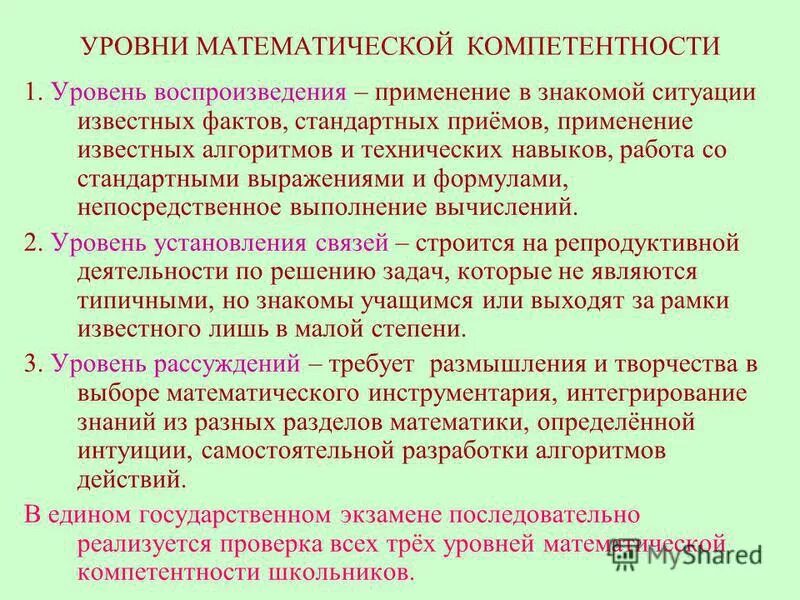 УРОВНИ МАТЕМАТИЧЕСКОЙ КОМПЕТЕНТНОСТИ

1. Уровень воспроизведения – применение в знакомой ситуации известных фактов, стандартных приёмов, применение известных алгоритмов и технических навыков, работа со стандартными выражениями и формулами, непосредственное выполнение вычислений.

2. Уровень установления связей – строится на репродуктивной деятельности по решению задач, которые не являются типичными, но знакомы учащимся или выходят за рамки известного лишь в малой степени.

3. Уровень рассуждений – требует размышления и творчества в выборе математического инструментария, интегрирование знаний из разных разделов математики, определённой интуиции, самостоятельной разработки алгоритмов действий.

В едином государственном экзамене последовательно реализуется проверка всех трёх уровней математической компетентности школьников.

MyShared